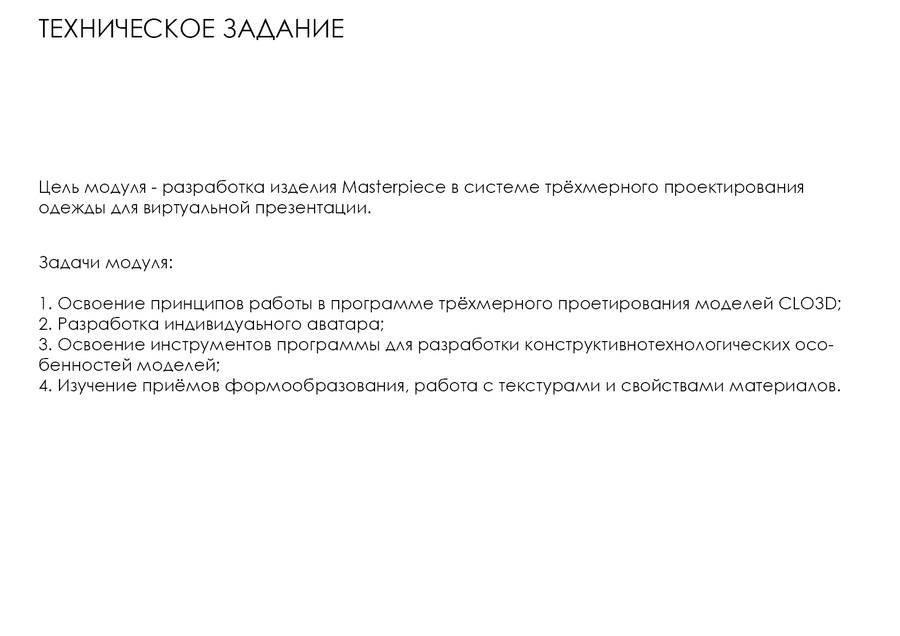 ТЕХНИЧЕСКОЕ ЗАДАНИЕ

Цель модуля - разработка изделия Masterpiece в системе трёхмерного проектирования одежды для виртуальной презентации.

Задачи модуля:

1. Освоение принципов работы в программе трёхмерного проетирования моделей CLO3D;
2. Разработка индивидуаьного аватара;
3. Освоение инструментов программы для разработки конструктивнотехнологических особенностей моделей;
4. Изучение приёмов формообразования, работа с текстурами и свойствами материалов.